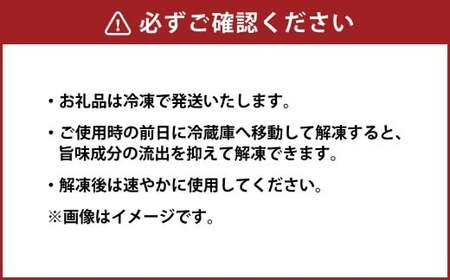 必ずご確認ください

・お礼品は冷凍で発送いたします。

・ご使用時の前日に冷蔵庫へ移動して解凍すると、旨味成分の流出を抑えて解凍できます。

・解凍後は速やかに使用してください。

※画像はイメージです。